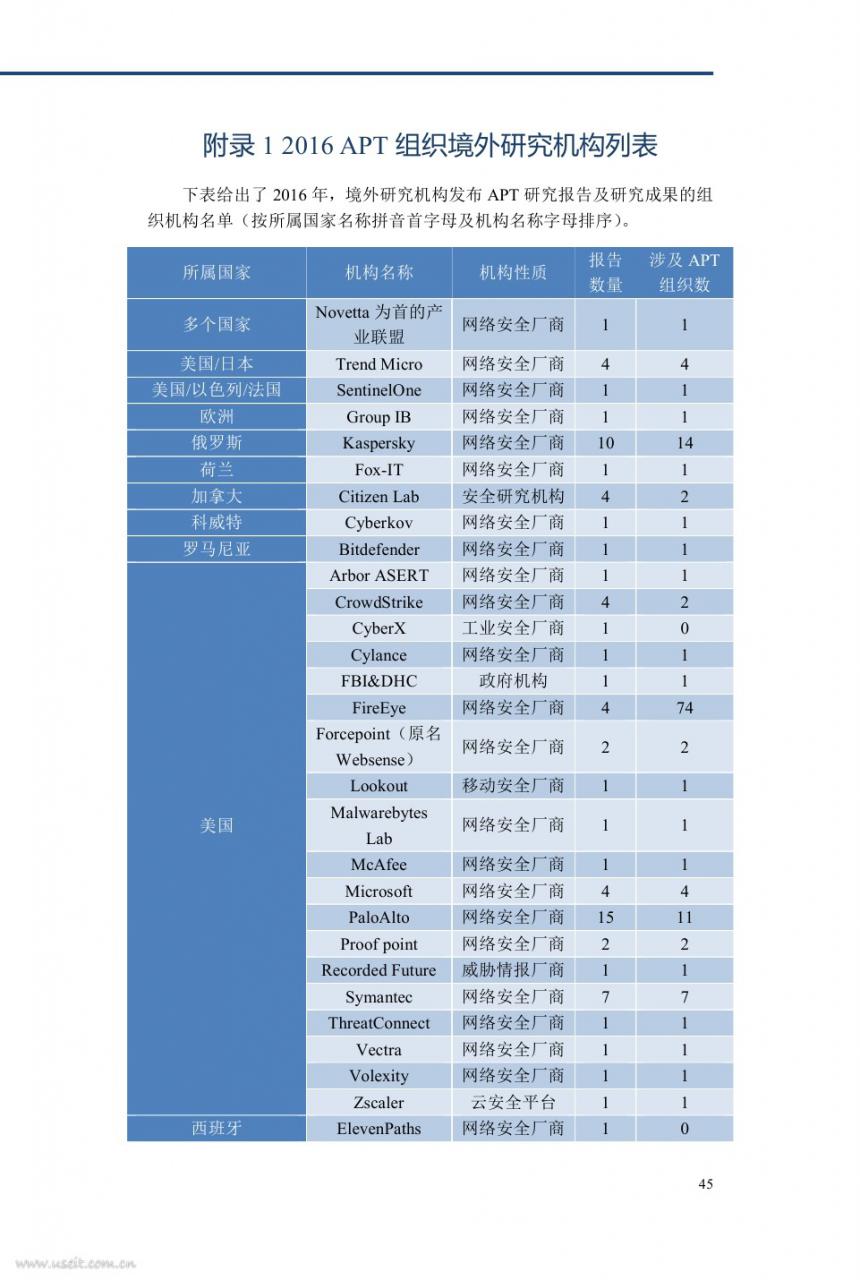 附录1 2016 APT组织境外研究机构列表

下表给出了2016年，境外研究机构发布APT研究报告及研究成果的组织机构名单（按所属国家名称拼音首字母及机构名称字母排序）。

| 所属国家 | 机构名称 | 机构性质 | 报告数量 | 涉及APT组织数 |
|---|---|---|---|---|
| 多个国家 | Novetta为首的产业联盟 | 网络安全厂商 | 1 | 1 |
| 美国/日本 | Trend Micro | 网络安全厂商 | 4 | 4 |
| 美国/以色列/法国 | SentinelOne | 网络安全厂商 | 1 | 1 |
| 欧洲 | Group IB | 网络安全厂商 | 1 | 1 |
| 俄罗斯 | Kaspersky | 网络安全厂商 | 10 | 14 |
| 荷兰 | Fox-IT | 网络安全厂商 | 1 | 1 |
| 加拿大 | Citizen Lab | 安全研究机构 | 4 | 2 |
| 科威特 | Cyberkov | 网络安全厂商 | 1 | 1 |
| 罗马尼亚 | Bitdefender | 网络安全厂商 | 1 | 1 |
| 美国 | Arbor ASERT | 网络安全厂商 | 1 | 1 |
| | CrowdStrike | 网络安全厂商 | 4 | 2 |
| | CyberX | 工业安全厂商 | 1 | 0 |
| | Cylance | 网络安全厂商 | 1 | 1 |
| | FBI&DHC | 政府机构 | 1 | 1 |
| | FireEye | 网络安全厂商 | 4 | 74 |
| | Forcepoint（原名Websense） | 网络安全厂商 | 2 | 2 |
| | Lookout | 移动安全厂商 | 1 | 1 |
| | Malwarebytes Lab | 网络安全厂商 | 1 | 1 |
| | McAfee | 网络安全厂商 | 1 | 1 |
| | Microsoft | 网络安全厂商 | 4 | 4 |
| | PaloAlto | 网络安全厂商 | 15 | 11 |
| | Proof point | 网络安全厂商 | 2 | 2 |
| | Recorded Future | 威胁情报厂商 | 1 | 1 |
| | Symantec | 网络安全厂商 | 7 | 7 |
| | ThreatConnect | 网络安全厂商 | 1 | 1 |
| | Vectra | 网络安全厂商 | 1 | 1 |
| | Volexity | 网络安全厂商 | 1 | 1 |
| | Zscaler | 云安全平台 | 1 | 1 |
| 西班牙 | ElevenPaths | 网络安全厂商 | 1 | 0 |

45

www.useit.com.cn